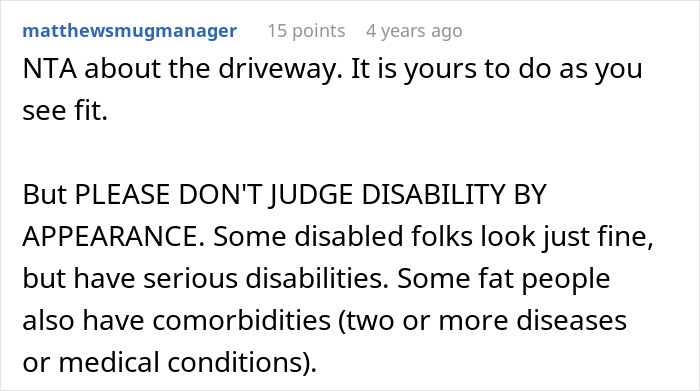 matthewsmugmanager 15 points 4 years ago

NTA about the driveway. It is yours to do as you see fit.

But PLEASE DON'T JUDGE DISABILITY BY APPEARANCE. Some disabled folks look just fine, but have serious disabilities. Some fat people also have comorbidities (two or more diseases or medical conditions).